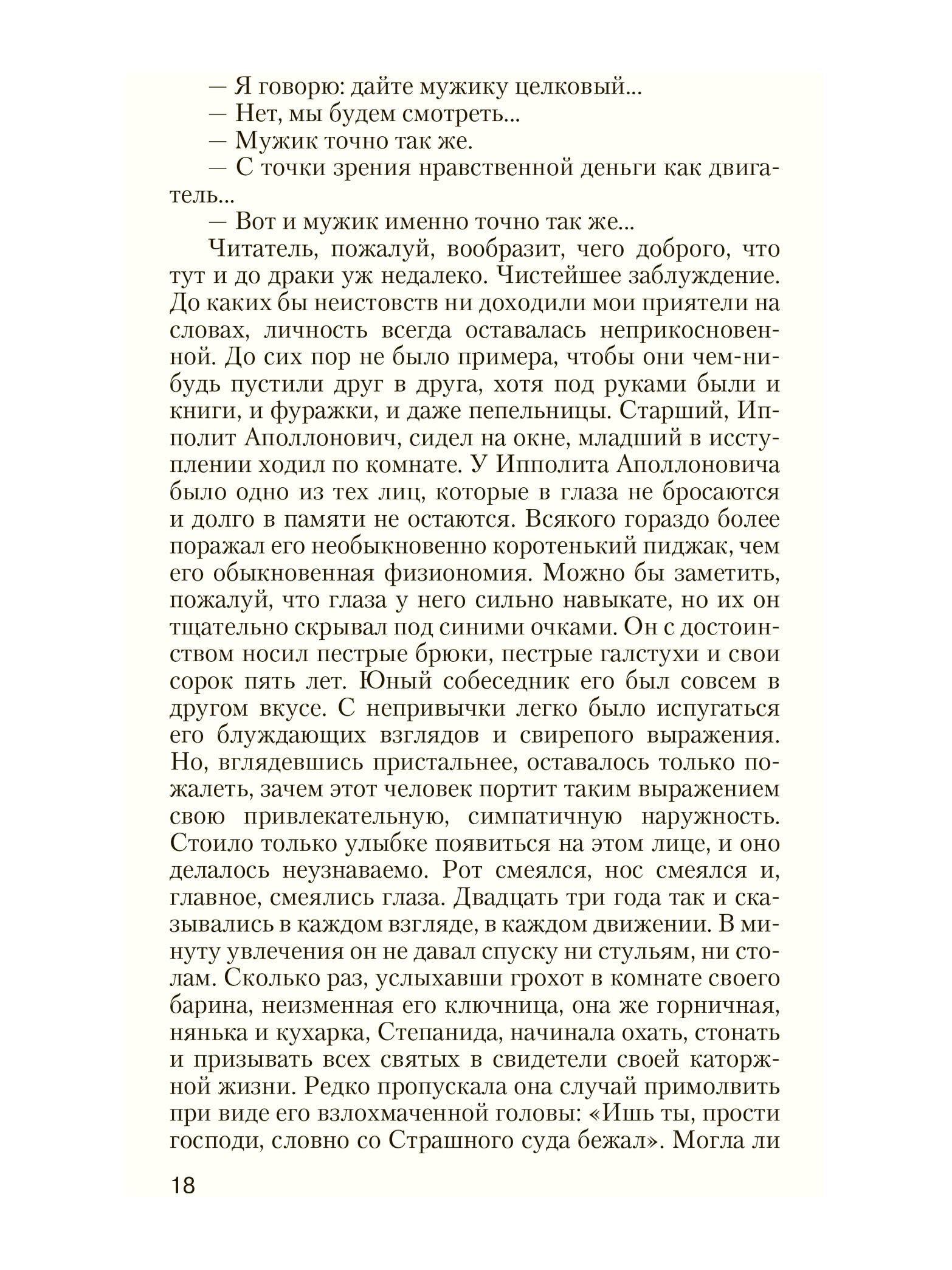 — Я говорю: дайте мужику целковый...

— Нет, мы будем смотреть...

— Мужик точно так же.

— С точки зрения нравственной деньги как двигатель...

— Вот и мужик именно точно так же...

Читатель, пожалуй, вообразит, чего доброго, что тут и до драки уж недалеко. Чистейшее заблуждение. До каких бы неистовств ни доходили мои приятели на словах, личность всегда оставалась неприкосновенной. До сих пор не было примера, чтобы они чем-нибудь пустили друг в друга, хотя под руками были и книги, и фуражки, и даже пепельницы. Старший, Ипполит Аполлонович, сидел на окне, младший в исступлении ходил по комнате. У Ипполита Аполлоновича было одно из тех лиц, которые в глаза не бросаются и долго в памяти не остаются. Всякого гораздо более поражал его необыкновенно коротенький пиджак, чем его обыкновенная физиономия. Можно бы заметить, пожалуй, что глаза у него сильно навыкате, но их он тщательно скрывал под синими очками. Он с достоинством носил пестрые брюки, пестрые галстухи и свои сорок пять лет. Юный собеседник его был совсем в другом вкусе. С непривычки легко было испугаться его блуждающих взглядов и свирепого выражения. Но, вглядевшись пристальнее, оставалось только пожалеть, зачем этот человек портит таким выражением свою привлекательную, симпатичную наружность. Стоило только улыбке появиться на этом лице, и оно делалось неузнаваемо. Рот смеялся, нос смеялся и, главное, смеялись глаза. Двадцать три года так и сказывались в каждом взгляде, в каждом движении. В минуту увлечения он не давал спуску ни стульям, ни столам. Сколько раз, услыхавши грохот в комнате своего барина, неизменная его ключница, она же горничная, нянька и кухарка, Степанида, начинала охать, стонать и призывать всех святых в свидетели своей каторжной жизни. Редко пропускала она случай примолвить при виде его взлохмаченной головы: «Ишь ты, прости господи, словно со Страшного суда бежал». Могла ли

18